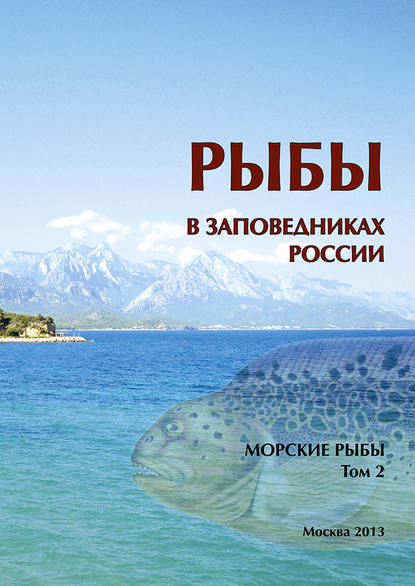 РЫБЫ

В ЗАПОВЕДНИКАХ РОССИИ

МОРСКИЕ РЫБЫ
Том 2

Москва 2013